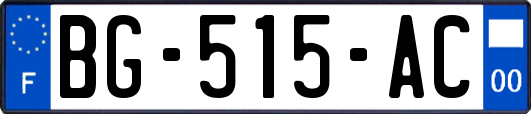 F

BG-515-AC

00